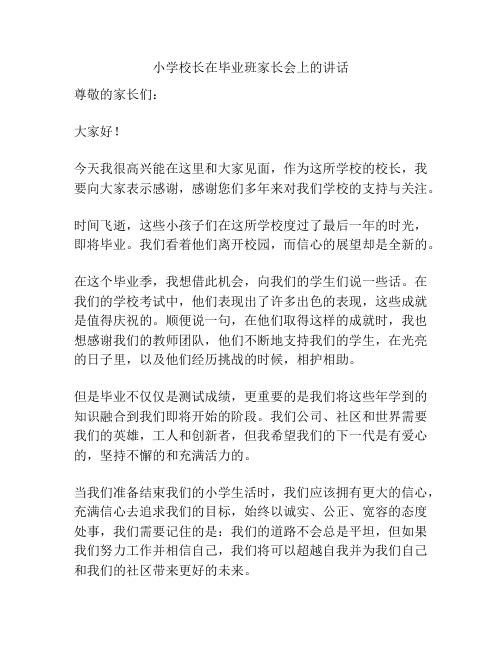 小学校长在毕业班家长会上的讲话

尊敬的家长们：

大家好！

今天我很高兴能在这里和大家见面，作为这所学校的校长，我要向大家表示感谢，感谢您们多年来对我们学校的支持与关注。

时间飞逝，这些小孩子们在这所学校度过了最后一年的时光，即将毕业。我们看着他们离开校园，而信心的展望却是全新的。

在这个毕业季，我想借此机会，向我们的学生们说一些话。在我们的学校考试中，他们表现出了许多出色的表现，这些成就是值得庆祝的。顺便说一句，在他们取得这样的成就时，我也想感谢我们的教师团队，他们不断地支持我们的学生，在光亮的日子里，以及他们经历挑战的时候，相护相助。

但是毕业不仅仅是测试成绩，更重要的是我们将这些年学到的知识融合到我们即将开始的阶段。我们公司、社区和世界需要我们的英雄，工人和创新者，但我希望我们的下一代是有爱心的，坚持不懈的和充满活力的。

当我们准备结束我们的小学生活时，我们应该拥有更大的信心，充满信心去追求我们的目标，始终以诚实、公正、宽容的态度处事，我们需要记住的是：我们的道路不会总是平坦，但如果我们努力工作并相信自己，我们将可以超越自我并为我们自己和我们的社区带来更好的未来。